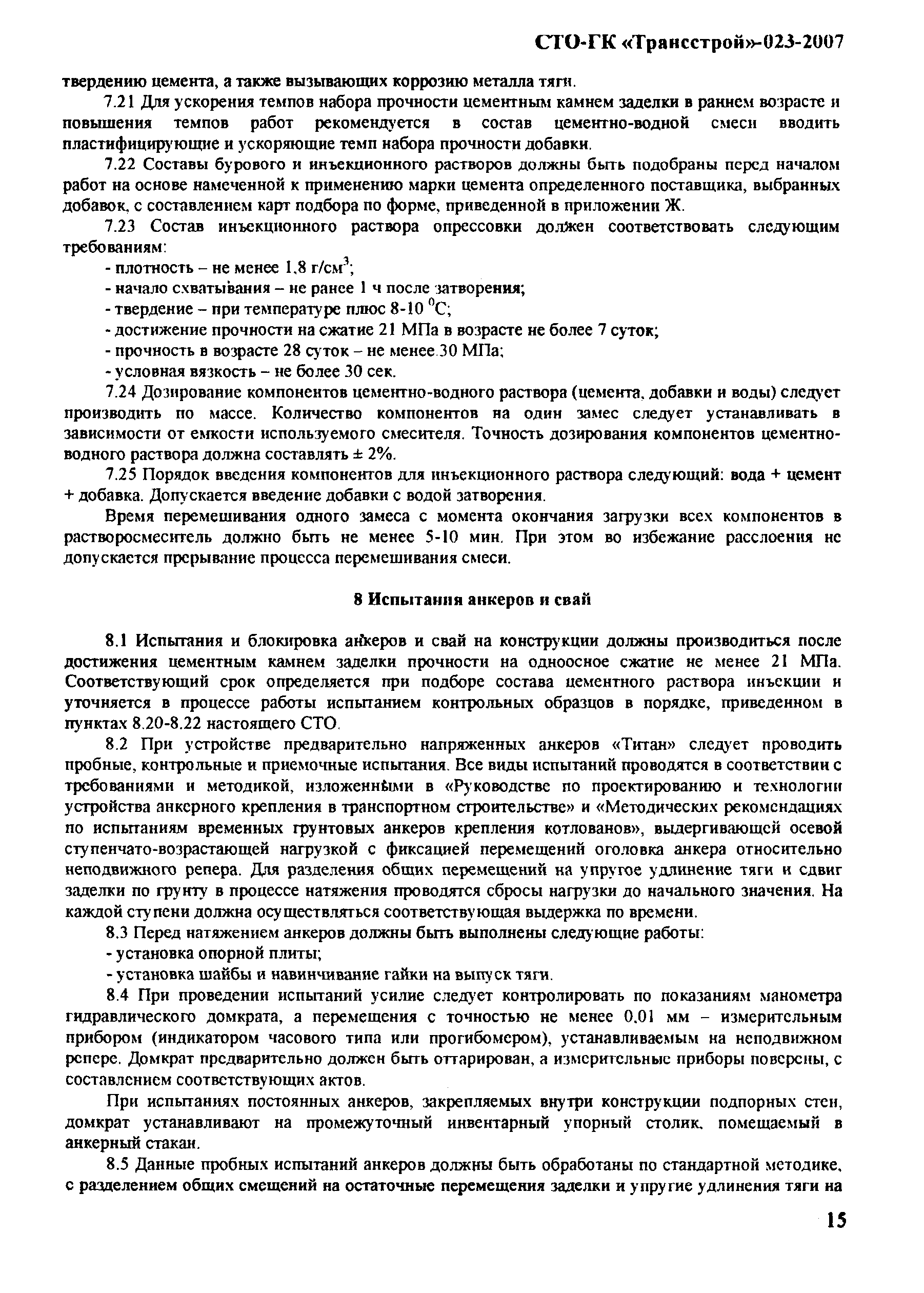 СТО-ГК «Трансстрой»-023-2007

твердению цемента, а также вызывающих коррозию металла тяги.

7.21 Для ускорения темпов набора прочности цементным камнем заделки в раннем возрасте и повышения темпов работ рекомендуется в состав цементно-водной смеси вводить пластифицирующие и ускоряющие темп набора прочности добавки.

7.22 Составы бурового и инъекционного растворов должны быть подобраны перед началом работ на основе намеченной к применению марки цемента определенного поставщика, выбранных добавок, с составлением карт подбора по форме, приведенной в приложении Ж.

7.23 Состав инъекционного раствора опрессовки должен соответствовать следующим требованиям:

- плотность – не менее 1,8 г/см$^3$;
- начало схватывания – не ранее 1 ч после затворения;
- твердение – при температуре плюс 8-10 $^0$С;
- достижение прочности на сжатие 21 МПа в возрасте не более 7 суток;
- прочность в возрасте 28 суток – не менее 30 МПа;
- условная вязкость – не более 30 сек.

7.24 Дозирование компонентов цементно-водного раствора (цемента, добавки и воды) следует производить по массе. Количество компонентов на один замес следует устанавливать в зависимости от емкости используемого смесителя. Точность дозирования компонентов цементно-водного раствора должна составлять ± 2%.

7.25 Порядок введения компонентов для инъекционного раствора следующий: вода + цемент + добавка. Допускается введение добавки с водой затворения.

Время перемешивания одного замеса с момента окончания загрузки всех компонентов в растворосмеситель должно быть не менее 5-10 мин. При этом во избежание расслоения не допускается прерывание процесса перемешивания смеси.

8 Испытания анкеров и свай

8.1 Испытания и блокировка анкеров и свай на конструкции должны производиться после достижения цементным камнем заделки прочности на одноосное сжатие не менее 21 МПа. Соответствующий срок определяется при подборе состава цементного раствора инъекции и уточняется в процессе работы испытанием контрольных образцов в порядке, приведенном в пунктах 8.20-8.22 настоящего СТО.

8.2 При устройстве предварительно напряженных анкеров «Титан» следует проводить пробные, контрольные и приемочные испытания. Все виды испытаний проводятся в соответствии с требованиями и методикой, изложенными в «Руководстве по проектированию и технологии устройства анкерного крепления в транспортном строительстве» и «Методических рекомендациях по испытаниям временных грунтовых анкеров крепления котлованов», выдергивающей осевой ступенчато-возрастающей нагрузкой с фиксацией перемещений оголовка анкера относительно неподвижного репера. Для разделения общих перемещений на упругое удлинение тяги и сдвиг заделки по грунту в процессе натяжения проводятся сбросы нагрузки до начального значения. На каждой ступени должна осуществляться соответствующая выдержка по времени.

8.3 Перед натяжением анкеров должны быть выполнены следующие работы:

- установка опорной плиты;
- установка шайбы и навинчивание гайки на выпуск тяги.

8.4 При проведении испытаний усилие следует контролировать по показаниям манометра гидравлического домкрата, а перемещения с точностью не менее 0,01 мм – измерительным прибором (индикатором часового типа или прогибомером), устанавливаемым на неподвижном репере. Домкрат предварительно должен быть оттарирован, а измерительные приборы поверены, с составлением соответствующих актов.

При испытаниях постоянных анкеров, закрепляемых внутри конструкции подпорных стен, домкрат устанавливают на промежуточный инвентарный упорный столик, помещаемый в анкерный стакан.

8.5 Данные пробных испытаний анкеров должны быть обработаны по стандартной методике, с разделением общих смещений на остаточные перемещения заделки и упругие удлинения тяги на

15